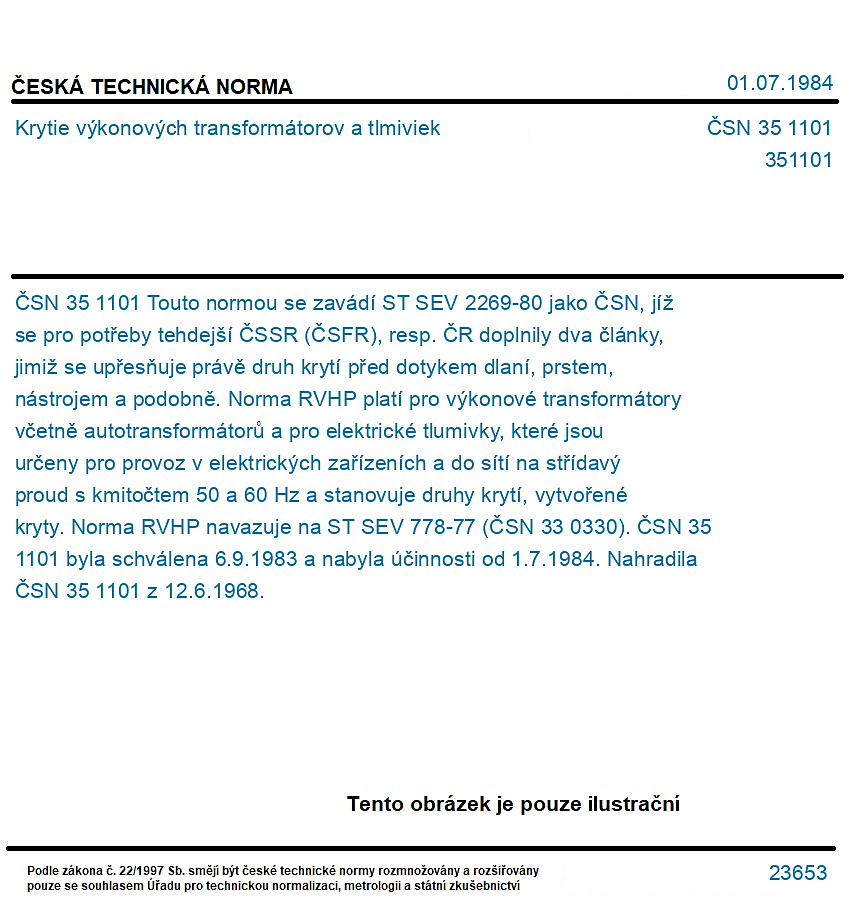 ČESKÁ TECHNICKÁ NORMA

01.07.1984

Krytie výkonových transformátorov a tlmiviek

ČSN 35 1101
351101

ČSN 35 1101 Touto normou se zavádí ST SEV 2269-80 jako ČSN, jíž se pro potřeby tehdejší ČSSR (ČSFR), resp. ČR doplnily dva články, jimiž se upřesňuje právě druh krytí před dotykem dlaní, prstem, nástrojem a podobně. Norma RVHP platí pro výkonové transformátory včetně autotransformátorů a pro elektrické tlumivky, které jsou určeny pro provoz v elektrických zařízeních a do sítí na střídavý proud s kmitočtem 50 a 60 Hz a stanovuje druhy krytí, vytvořené kryty. Norma RVHP navazuje na ST SEV 778-77 (ČSN 33 0330). ČSN 35 1101 byla schválena 6.9.1983 a nabyla účinnosti od 1.7.1984. Nahradila ČSN 35 1101 z 12.6.1968.

Tento obrázek je pouze ilustrační

Podle zákona č. 22/1997 Sb. smějí být české technické normy rozmnožovány a rozšiřovány pouze se souhlasem Úřadu pro technickou normalizaci, metrologii a státní zkušebnictví

23653